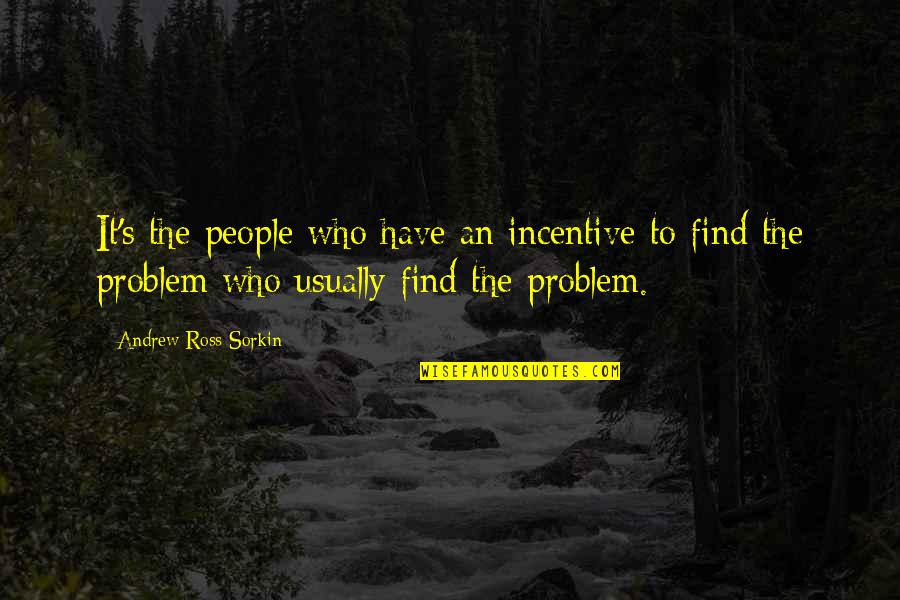 It's the people who have an incentive to find the problem who usually find the problem.

Andrew Ross Sorkin

WISEFAMOUSQUOTES.COM